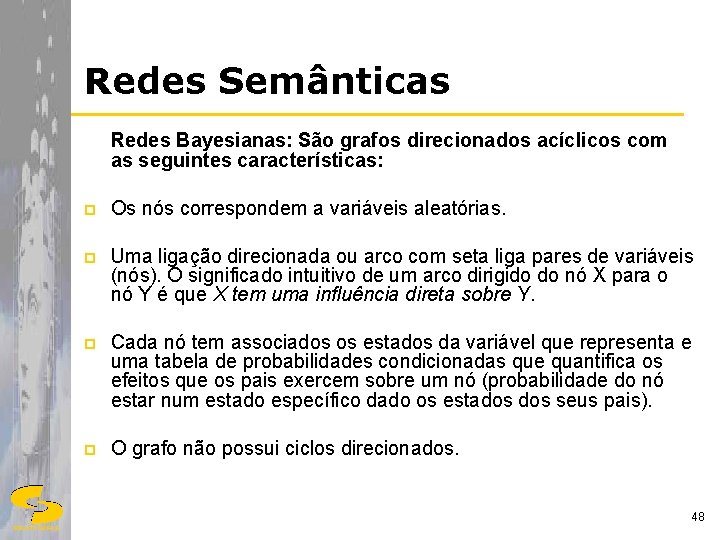 Redes Semânticas

Redes Bayesianas: São grafos direcionados acíclicos com as seguintes características:

Os nós correspondem a variáveis aleatórias.

Uma ligação direcionada ou arco com seta liga pares de variáveis (nós). O significado intuitivo de um arco dirigido do nó X para o nó Y é que X tem uma influência direta sobre Y.

Cada nó tem associados os estados da variável que representa e uma tabela de probabilidades condicionadas que quantifica os efeitos que os pais exercem sobre um nó (probabilidade do nó estar num estado específico dado os estados dos seus pais).

O grafo não possui ciclos direcionados.

48